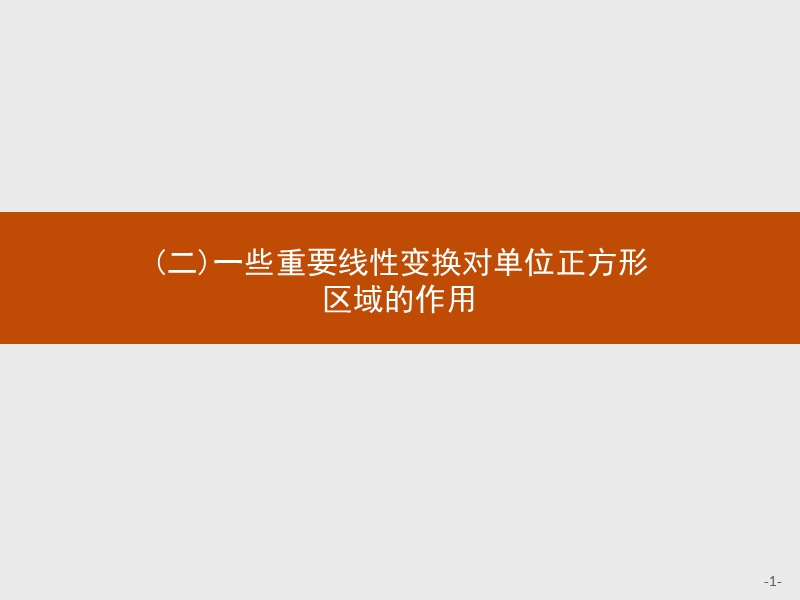 (二)一些重要线性变换对单位正方形区域的作用

-1-